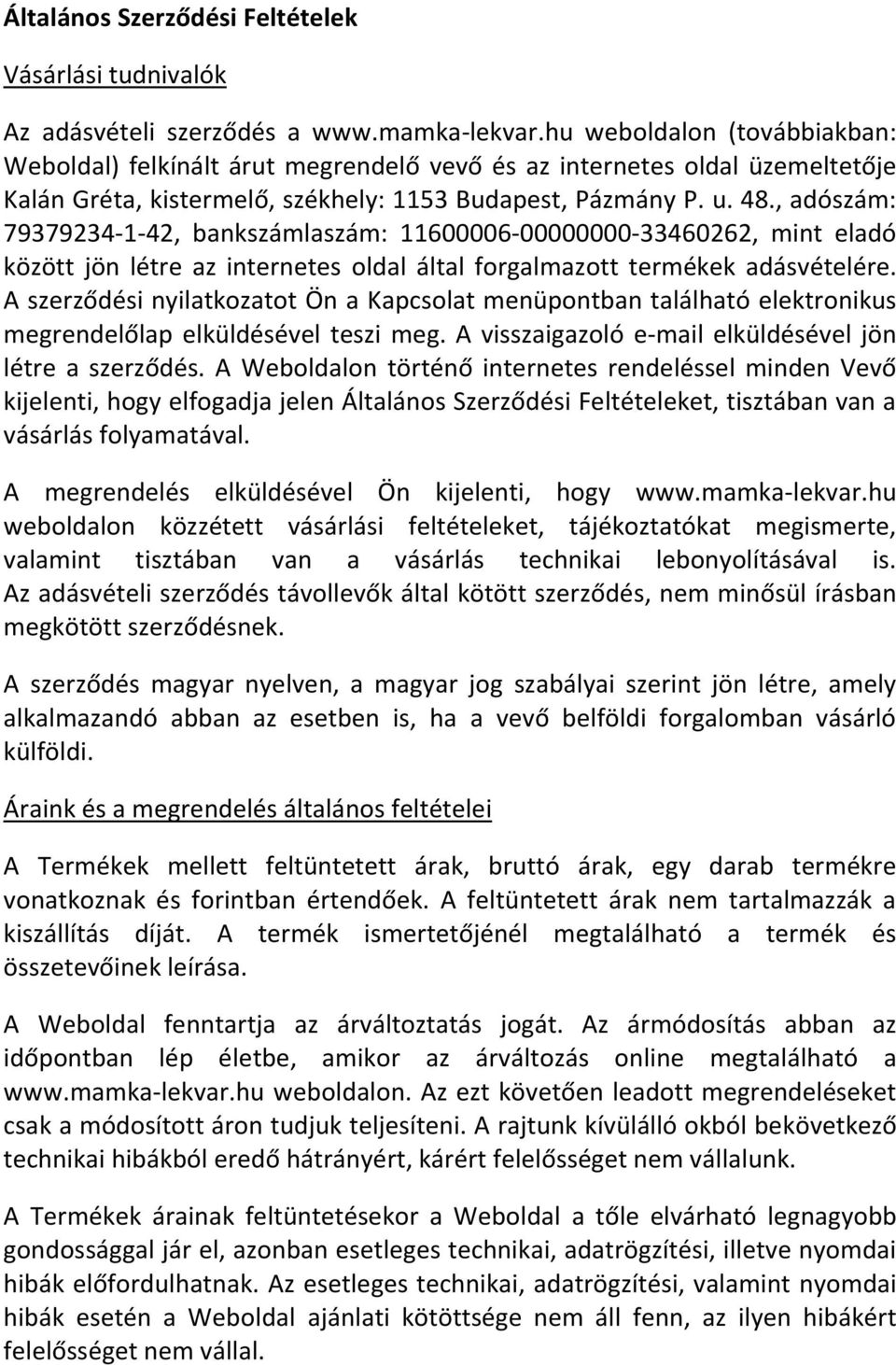 Általános Szerződési Feltételek

Vásárlási tudnivalók

Az adásvételi szerződés a www.mamka-lekvar.hu weboldalon (továbbiakban: Weboldal) felkínált árut megrendelő vevő és az internetes oldal üzemeltetője Kalán Gréta, kistermelő, székhely: 1153 Budapest, Pázmány P. u. 48., adószám: 79379234-1-42, bankszámlaszám: 11600006-00000000-33460262, mint eladó között jön létre az internetes oldal által forgalmazott termékek adásvételére. A szerződési nyilatkozatot Ön a Kapcsolat menüpontban található elektronikus megrendelőlap elküldésével teszi meg. A visszaigazoló e-mail elküldésével jön létre a szerződés. A Weboldalon történő internetes rendeléssel minden Vevő kijelenti, hogy elfogadja jelen Általános Szerződési Feltételeket, tisztában van a vásárlás folyamatával.

A megrendelés elküldésével Ön kijelenti, hogy www.mamka-lekvar.hu weboldalon közzétett vásárlási feltételeket, tájékoztatókat megismerte, valamint tisztában van a vásárlás technikai lebonyolításával is. Az adásvételi szerződés távollevők által kötött szerződés, nem minősül írásban megkötött szerződésnek.

A szerződés magyar nyelven, a magyar jog szabályai szerint jön létre, amely alkalmazandó abban az esetben is, ha a vevő belföldi forgalomban vásárló külföldi.

Áraink és a megrendelés általános feltételei

A Termékek mellett feltüntetett árak, bruttó árak, egy darab termékre vonatkoznak és forintban értendőek. A feltüntetett árak nem tartalmazzák a kiszállítás díját. A termék ismertetőjénél megtalálható a termék és összetevőinek leírása.

A Weboldal fenntartja az árváltoztatás jogát. Az ármódosítás abban az időpontban lép életbe, amikor az árváltozás online megtalálható a www.mamka-lekvar.hu weboldalon. Az ezt követően leadott megrendeléseket csak a módosított áron tudjuk teljesíteni. A rajtunk kívülálló okból bekövetkező technikai hibákból eredő hátrányért, kárért felelősséget nem vállalunk.

A Termékek árainak feltüntetésekor a Weboldal a tőle elvárható legnagyobb gondossággal jár el, azonban esetleges technikai, adatrögzítési, illetve nyomdai hibák előfordulhatnak. Az esetleges technikai, adatrögzítési, valamint nyomdai hibák esetén a Weboldal ajánlati kötöttsége nem áll fenn, az ilyen hibákért felelősséget nem vállal.